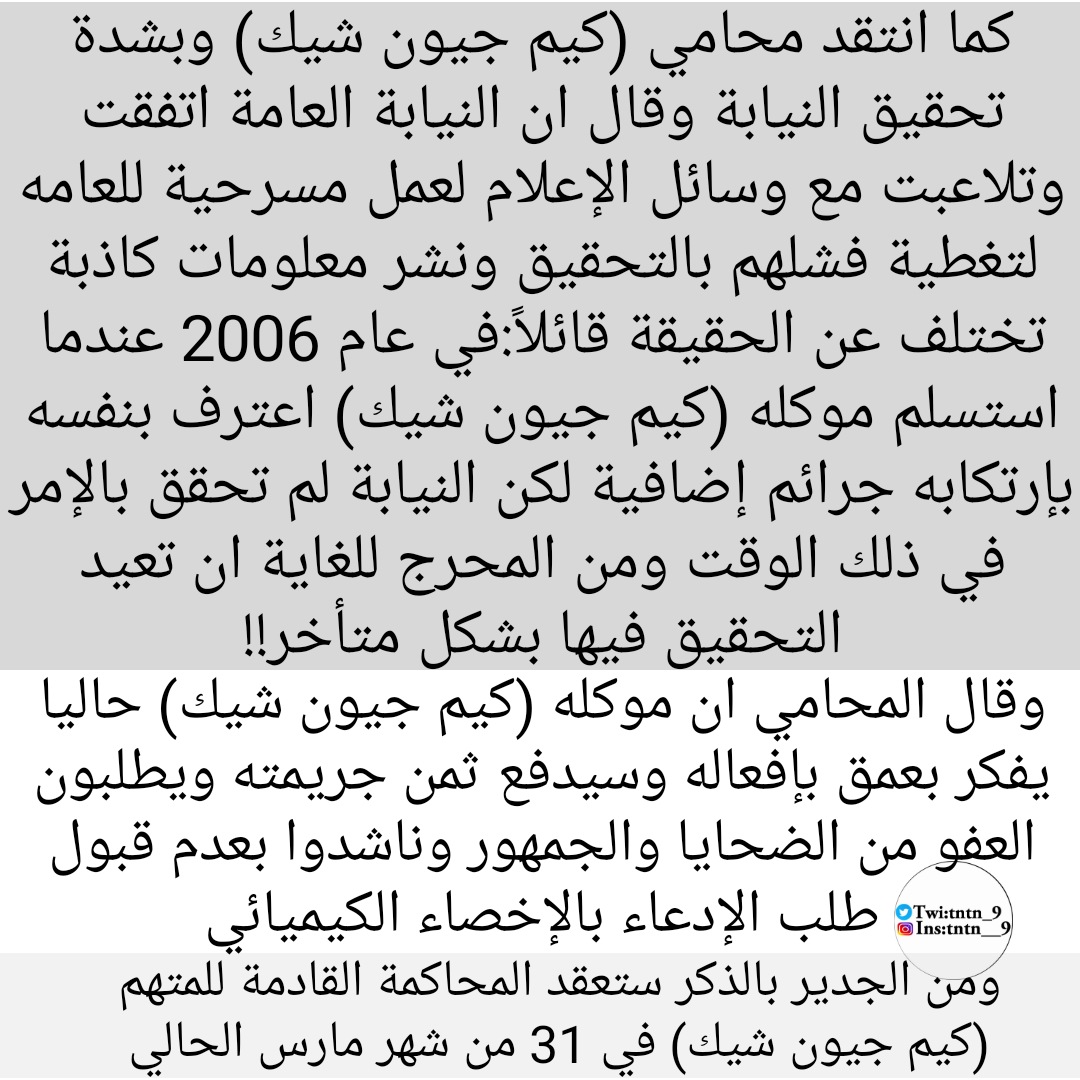 كما انتقد محامي (كيم جيون شيك) وبشدة تحقيق النيابة وقال ان النيابة العامة اتفقت وتلاعبت مع وسائل الإعلام لعمل مسرحية للعامه لتغطية فشلهم بالتحقيق ونشر معلومات كاذبة تختلف عن الحقيقة قائلاً:في عام 2006 عندما استسلم موكله (كيم جيون شيك) اعترف بنفسه بإرتكابه جرائم إضافية لكن النيابة لم تحقق بالإمر في ذلك الوقت ومن المحرج للغاية ان تعيد التحقيق فيها بشكل متأخر!!

وقال المحامي ان موكله (كيم جيون شيك) حاليا يفكر بعمق بإفعاله وسيدفع ثمن جريمته ويطلبون العفو من الضحايا والجمهور وناشدوا بعدم قبول طلب الإدعاء بالإخصاء الكيميائي

Twi:tntn_9
Ins:tntn__9

ومن الجدير بالذكر ستعقد المحاكمة القادمة للمتهم (كيم جيون شيك) في 31 من شهر مارس الحالي